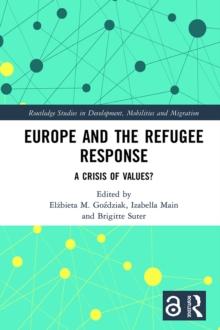 Routledge Studies in Development, Mobilities and Migration

EUROPE AND THE REFUGEE RESPONSE

A CRISIS OF VALUES?

Edited by
Elżbieta M. Goździak, Izabella Main and Brigitte Suter